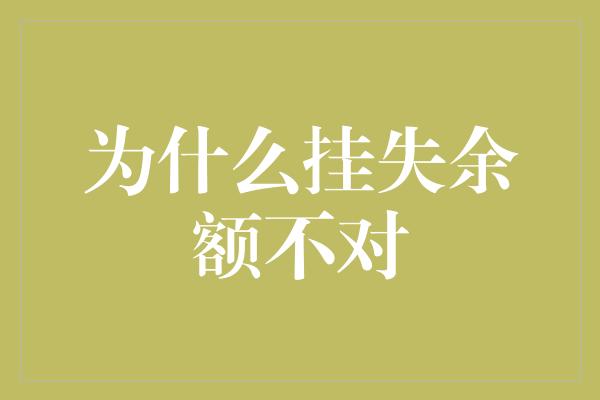 为什么挂失余额不对